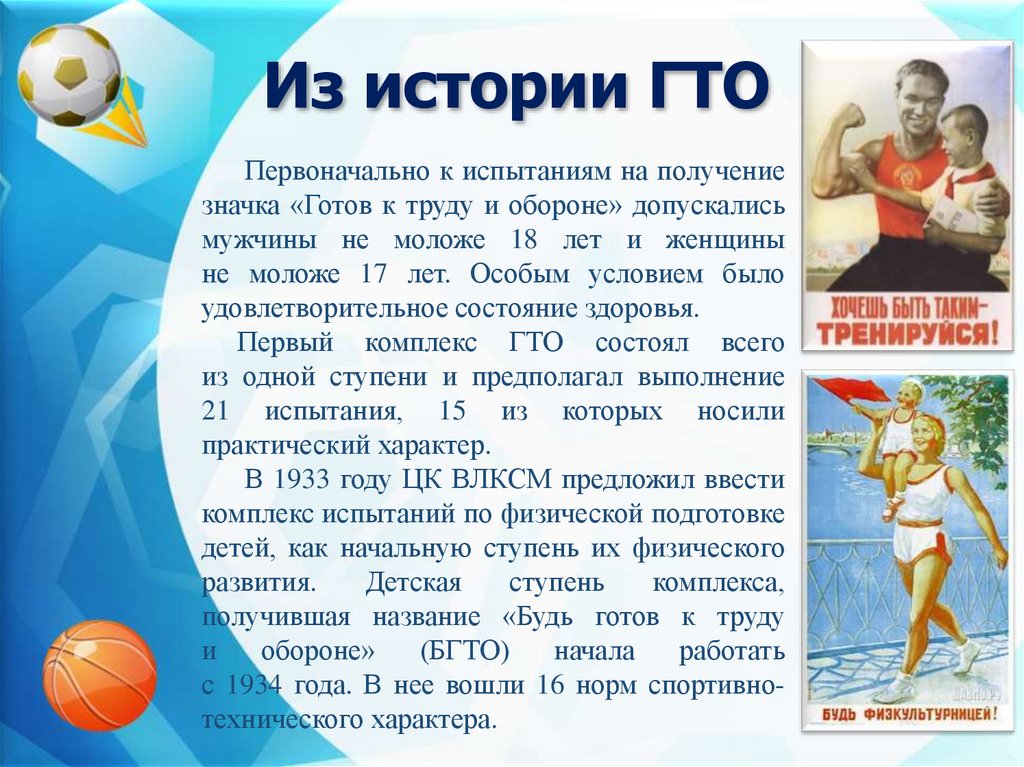 Из истории ГТО

Первоначально к испытаниям на получение значка «Готов к труду и обороне» допускались мужчины не моложе 18 лет и женщины не моложе 17 лет. Особым условием было удовлетворительное состояние здоровья.

Первый комплекс ГТО состоял всего из одной ступени и предполагал выполнение 21 испытания, 15 из которых носили практический характер.

В 1933 году ЦК ВЛКСМ предложил ввести комплекс испытаний по физической подготовке детей, как начальную ступень их физического развития. Детская ступень комплекса, получившая название «Будь готов к труду и обороне» (БГТО) начала работать с 1934 года. В нее вошли 16 норм спортивно-технического характера.

ХОЧЕШЬ БЫТЬ ТАКИМ-
ТРЕНИРУЙСЯ!

БУДЬ ФИЗКУЛЬТУРНИЦЕЙ!